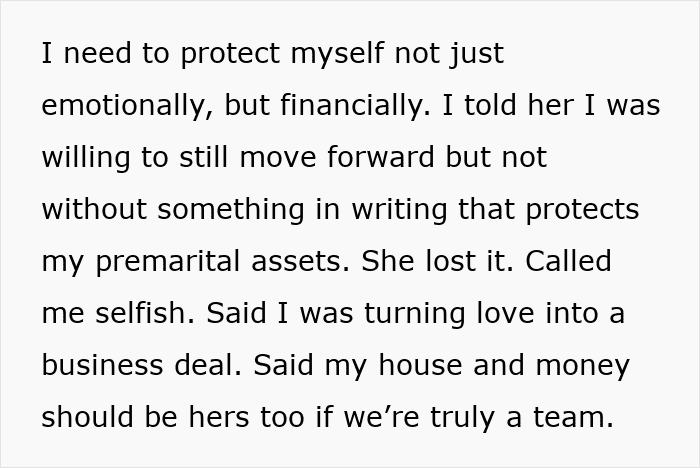 I need to protect myself not just emotionally, but financially. I told her I was willing to still move forward but not without something in writing that protects my premarital assets. She lost it. Called me selfish. Said I was turning love into a business deal. Said my house and money should be hers too if we're truly a team.